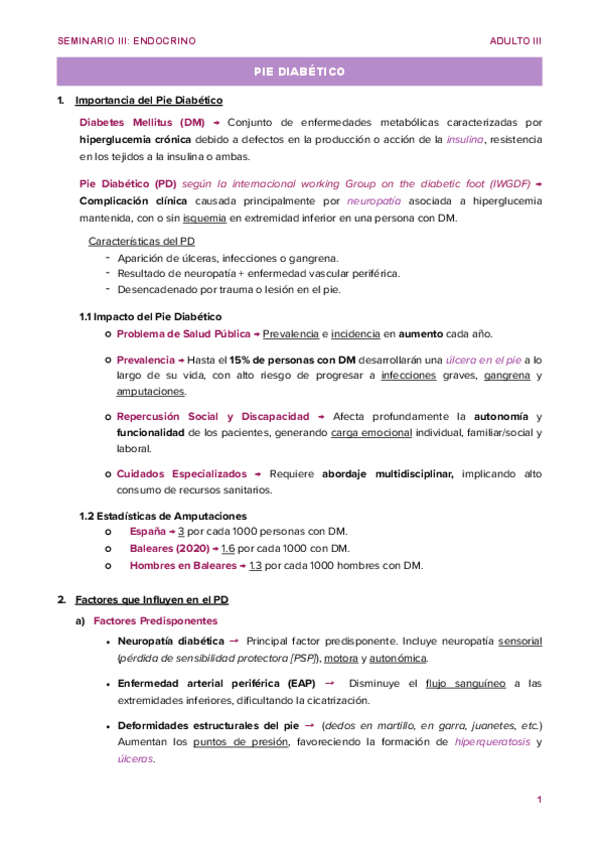 SEMINARIO III: ENDOCRINO

ADULTO III

PIE DIABÉTICO

1. Importancia del Pie Diabético

Diabetes Mellitus (DM) → Conjunto de enfermedades metabólicas caracterizadas por hiperglucemia crónica debido a defectos en la producción o acción de la insulina, resistencia en los tejidos a la insulina o ambas.

Pie Diabético (PD) según la internacional working Group on the diabetic foot (IWGDF) → Complicación clínica causada principalmente por neuropatía asociada a hiperglucemia mantenida, con o sin isquemia en extremidad inferior en una persona con DM.

Características del PD
- Aparición de úlceras, infecciones o gangrena.
- Resultado de neuropatía + enfermedad vascular periférica.
- Desencadenado por trauma o lesión en el pie.

1.1 Impacto del Pie Diabético
o Problema de Salud Pública → Prevalencia e incidencia en aumento cada año.

o Prevalencia → Hasta el 15% de personas con DM desarrollarán una úlcera en el pie a lo largo de su vida, con alto riesgo de progresar a infecciones graves, gangrena y amputaciones.

o Repercusión Social y Discapacidad → Afecta profundamente la autonomía y funcionalidad de los pacientes, generando carga emocional individual, familiar/social y laboral.

o Cuidados Especializados → Requiere abordaje multidisciplinar, implicando alto consumo de recursos sanitarios.

1.2 Estadísticas de Amputaciones
o España → 3 por cada 1000 personas con DM.
o Baleares (2020) → 1.6 por cada 1000 con DM.
o Hombres en Baleares → 1.3 por cada 1000 hombres con DM.

2. Factores que Influyen en el PD

a) Factores Predisponentes

• Neuropatía diabética → Principal factor predisponente. Incluye neuropatía sensorial (pérdida de sensibilidad protectora [PSP]), motora y autonómica.

• Enfermedad arterial periférica (EAP) → Disminuye el flujo sanguíneo a las extremidades inferiores, dificultando la cicatrización.

• Deformidades estructurales del pie → (dedos en martillo, en garra, juanetes, etc.) Aumentan los puntos de presión, favoreciendo la formación de hiperqueratosis y úlceras.

1